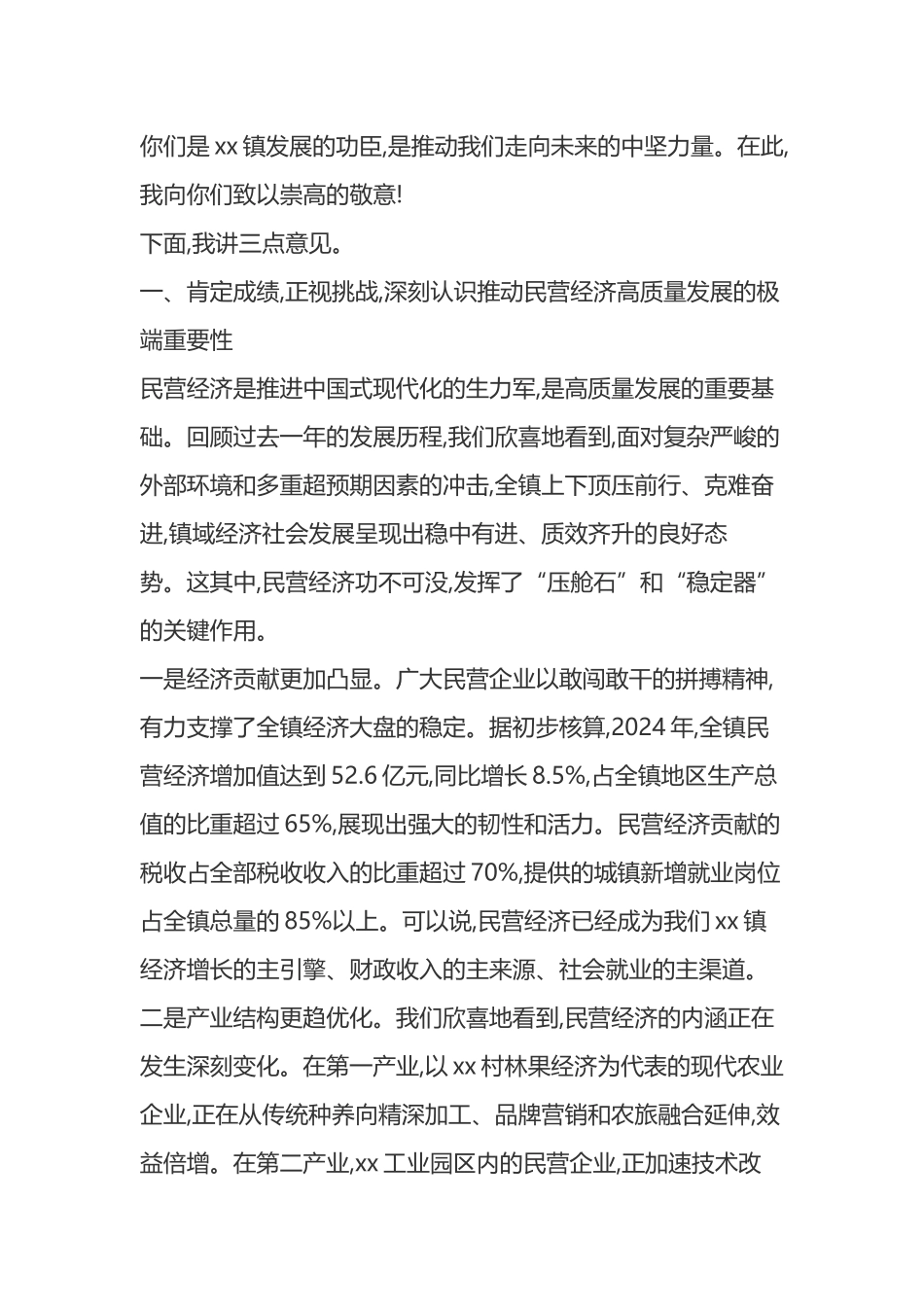 你们是 xx 镇发展的功臣,是推动我们走向未来的中坚力量。在此,我向你们致以崇高的敬意!

下面,我讲三点意见。

一、肯定成绩,正视挑战,深刻认识推动民营经济高质量发展的极端重要性

民营经济是推进中国式现代化的生力军,是高质量发展的重要基础。回顾过去一年的发展历程,我们欣喜地看到,面对复杂严峻的外部环境和多重超预期因素的冲击,全镇上下顶压前行、克难奋进,镇域经济社会发展呈现出稳中有进、质效齐升的良好态势。这其中,民营经济功不可没,发挥了“压舱石”和“稳定器”的关键作用。

一是经济贡献更加凸显。广大民营企业以敢闯敢干的拼搏精神,有力支撑了全镇经济大盘的稳定。据初步核算,2024 年,全镇民营经济增加值达到 52.6 亿元,同比增长 8.5%,占全镇地区生产总值的比重超过 65%,展现出强大的韧性和活力。民营经济贡献的税收占全部税收收入的比重超过 70%,提供的城镇新增就业岗位占全镇总量的 85%以上。可以说,民营经济已经成为我们 xx 镇经济增长的主引擎、财政收入的主来源、社会就业的主渠道。

二是产业结构更趋优化。我们欣喜地看到,民营经济的内涵正在发生深刻变化。在第一产业,以 xx 村林果经济为代表的现代农业企业,正在从传统种养向精深加工、品牌营销和农旅融合延伸,效益倍增。在第二产业,xx 工业园区内的民营企业,正加速技术改